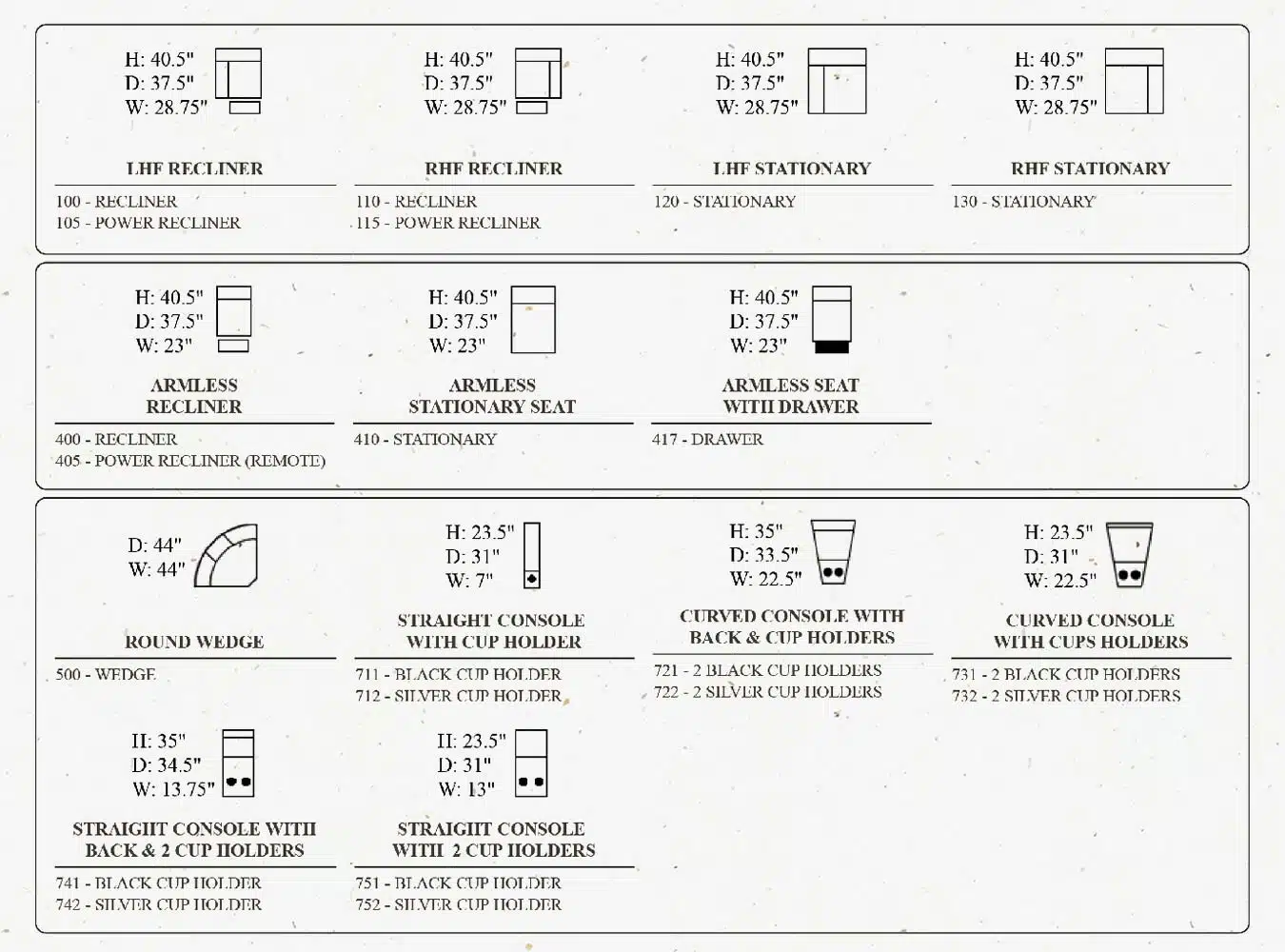 H: 40.5"
D: 37.5"
W: 28.75"

LHF RECLINER

100 - RECLINER
105 - POWER RECLINER

H: 40.5"
D: 37.5"
W: 28.75"

RHF RECLINER

110 - RECLINER
115 - POWER RECLINER

H: 40.5"
D: 37.5"
W: 28.75"

LHF STATIONARY

120 - STATIONARY

H: 40.5"
D: 37.5"
W: 28.75"

RHF STATIONARY

130 - STATIONARY

H: 40.5"
D: 37.5"
W: 23"

ARMLESS RECLINER

400 - RECLINER
405 - POWER RECLINER (REMOTE)

H: 40.5"
D: 37.5"
W: 23"

ARMLESS STATIONARY SEAT

410 - STATIONARY

H: 40.5"
D: 37.5"
W: 23"

ARMLESS SEAT WITH DRAWER

417 - DRAWER

D: 44"
W: 44"

ROUND WEDGE

500 - WEDGE

H: 23.5"
D: 31"
W: 7"

STRAIGHT CONSOLE WITH CUP HOLDER

711 - BLACK CUP HOLDER
712 - SILVER CUP HOLDER

H: 35"
D: 33.5"
W: 22.5"

CURVED CONSOLE WITH BACK & CUP HOLDERS

721 - 2 BLACK CUP HOLDERS
722 - 2 SILVER CUP HOLDERS

H: 23.5"
D: 31"
W: 22.5"

CURVED CONSOLE WITH CUPS HOLDERS

731 - 2 BLACK CUP HOLDERS
732 - 2 SILVER CUP HOLDERS

H: 35"
D: 34.5"
W: 13.75"

STRAIGHT CONSOLE WITH BACK & 2 CUP HOLDERS

741 - BLACK CUP HOLDER
742 - SILVER CUP HOLDER

H: 23.5"
D: 31"
W: 13"

STRAIGHT CONSOLE WITH 2 CUP HOLDERS

751 - BLACK CUP HOLDER
752 - SILVER CUP HOLDER